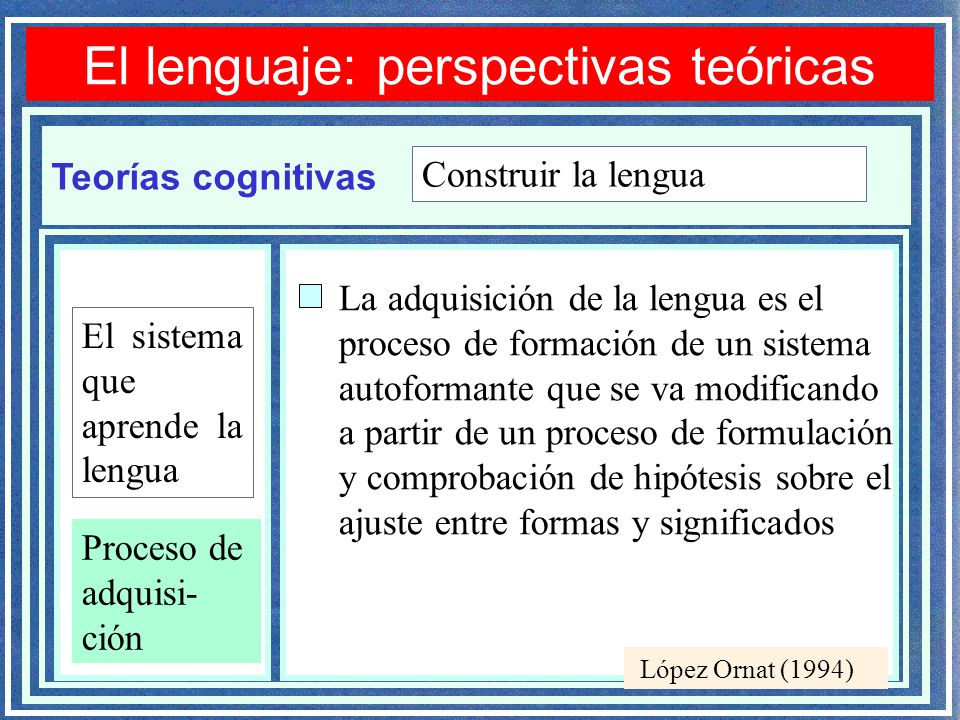 El lenguaje: perspectivas teóricas

Teorías cognitivas

Construir la lengua

El sistema que aprende la lengua

Proceso de adquisición

La adquisición de la lengua es el proceso de formación de un sistema autoformante que se va modificando a partir de un proceso de formulación y comprobación de hipótesis sobre el ajuste entre formas y significados

López Ornat (1994)